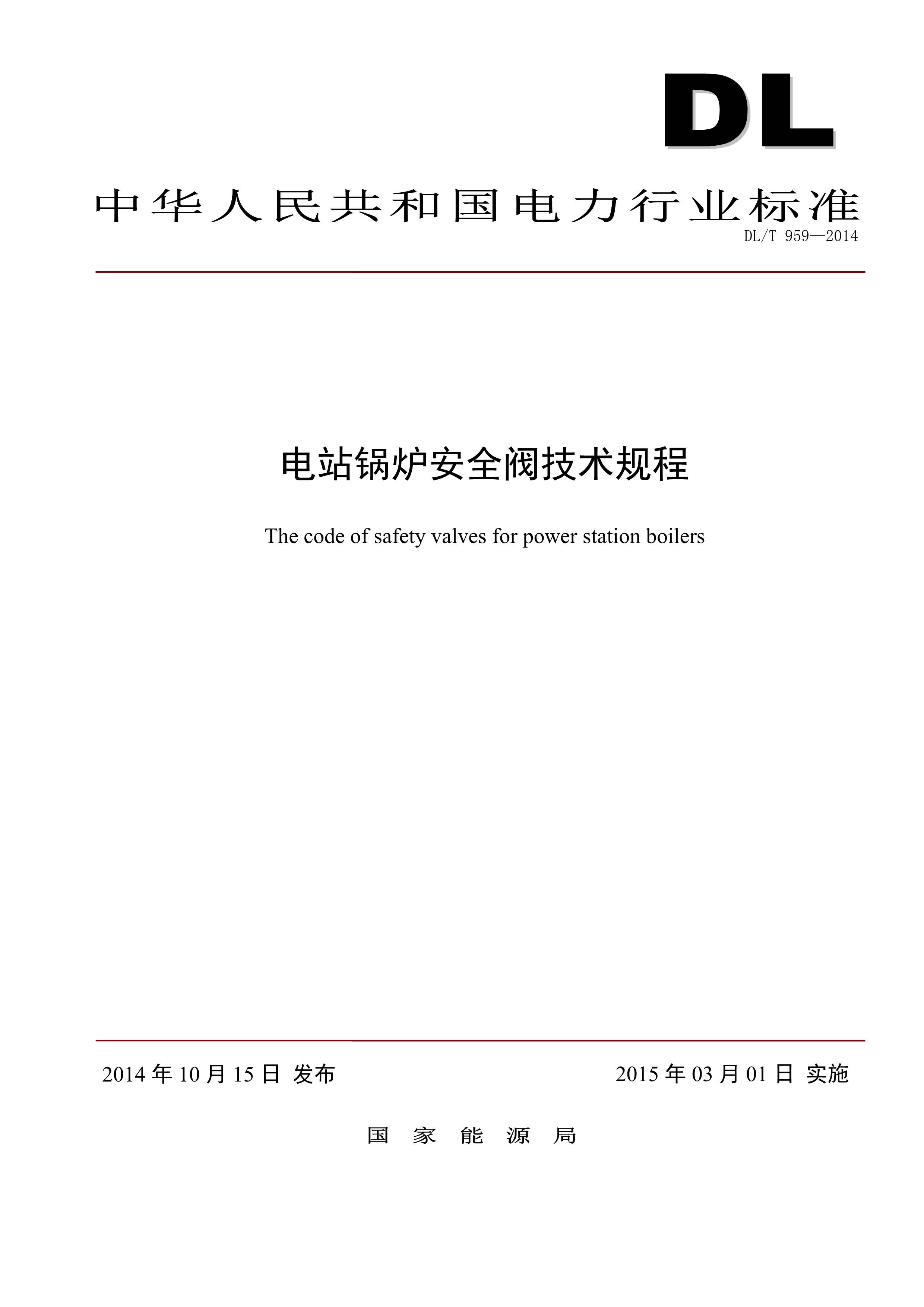 DL

中华人民共和国电力行业标准

DL/T 959—2014

电站锅炉安全阀技术规程

The code of safety valves for power station boilers

2014 年 10 月 15 日 发布

2015 年 03 月 01 日 实施

国 家 能 源 局